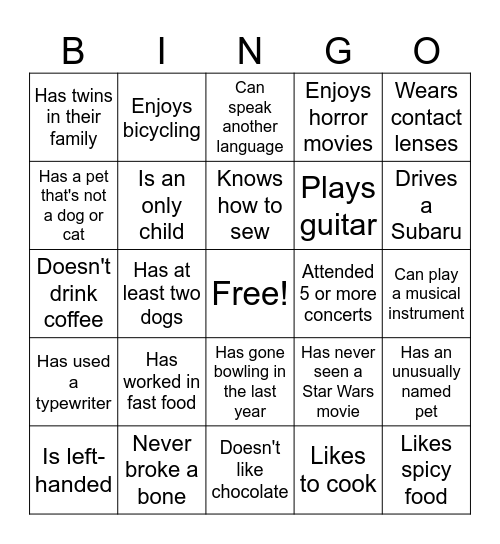 | B | I | N | G | O |
|---|---|---|---|---|
| Has twins in their family | Enjoys bicycling | Can speak another language | Enjoys horror movies | Wears contact lenses |
| Has a pet that's not a dog or cat | Is an only child | Knows how to sew | Plays guitar | Drives a Subaru |
| Doesn't drink coffee | Has at least two dogs | Free! | Attended 5 or more concerts | Can play a musical instrument |
| Has used a typewriter | Has worked in fast food | Has gone bowling in the last year | Has never seen a Star Wars movie | Has an unusually named pet |
| Is left-handed | Never broke a bone | Doesn't like chocolate | Likes to cook | Likes spicy food |